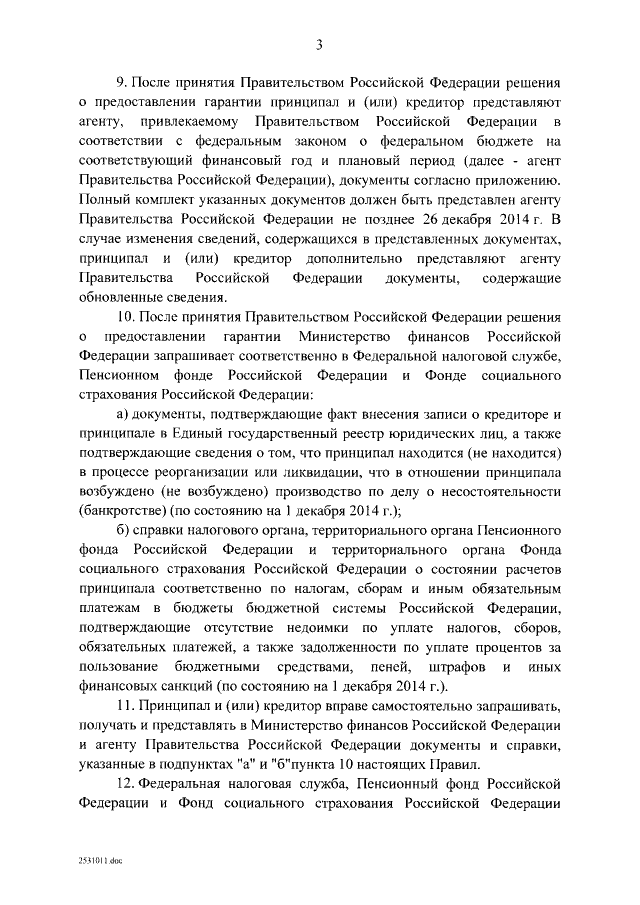 3

9. После принятия Правительством Российской Федерации решения о предоставлении гарантии принципал и (или) кредитор представляют агенту, привлекаемому Правительством Российской Федерации в соответствии с федеральным законом о федеральном бюджете на соответствующий финансовый год и плановый период (далее - агент Правительства Российской Федерации), документы согласно приложению. Полный комплект указанных документов должен быть представлен агенту Правительства Российской Федерации не позднее 26 декабря 2014 г. В случае изменения сведений, содержащихся в представленных документах, принципал и (или) кредитор дополнительно представляют агенту Правительства Российской Федерации документы, содержащие обновленные сведения.

10. После принятия Правительством Российской Федерации решения о предоставлении гарантии Министерство финансов Российской Федерации запрашивает соответственно в Федеральной налоговой службе, Пенсионном фонде Российской Федерации и Фонде социального страхования Российской Федерации:

а) документы, подтверждающие факт внесения записи о кредиторе и принципале в Единый государственный реестр юридических лиц, а также подтверждающие сведения о том, что принципал находится (не находится) в процессе реорганизации или ликвидации, что в отношении принципала возбуждено (не возбуждено) производство по делу о несостоятельности (банкротстве) (по состоянию на 1 декабря 2014 г.);

б) справки налогового органа, территориального органа Пенсионного фонда Российской Федерации и территориального органа Фонда социального страхования Российской Федерации о состоянии расчетов принципала соответственно по налогам, сборам и иным обязательным платежам в бюджеты бюджетной системы Российской Федерации, подтверждающие отсутствие недоимки по уплате налогов, сборов, обязательных платежей, а также задолженности по уплате процентов за пользование бюджетными средствами, пеней, штрафов и иных финансовых санкций (по состоянию на 1 декабря 2014 г.).

11. Принципал и (или) кредитор вправе самостоятельно запрашивать, получать и представлять в Министерство финансов Российской Федерации и агенту Правительства Российской Федерации документы и справки, указанные в подпунктах "а" и "б"пункта 10 настоящих Правил.

12. Федеральная налоговая служба, Пенсионный фонд Российской Федерации и Фонд социального страхования Российской Федерации

2531011.doc